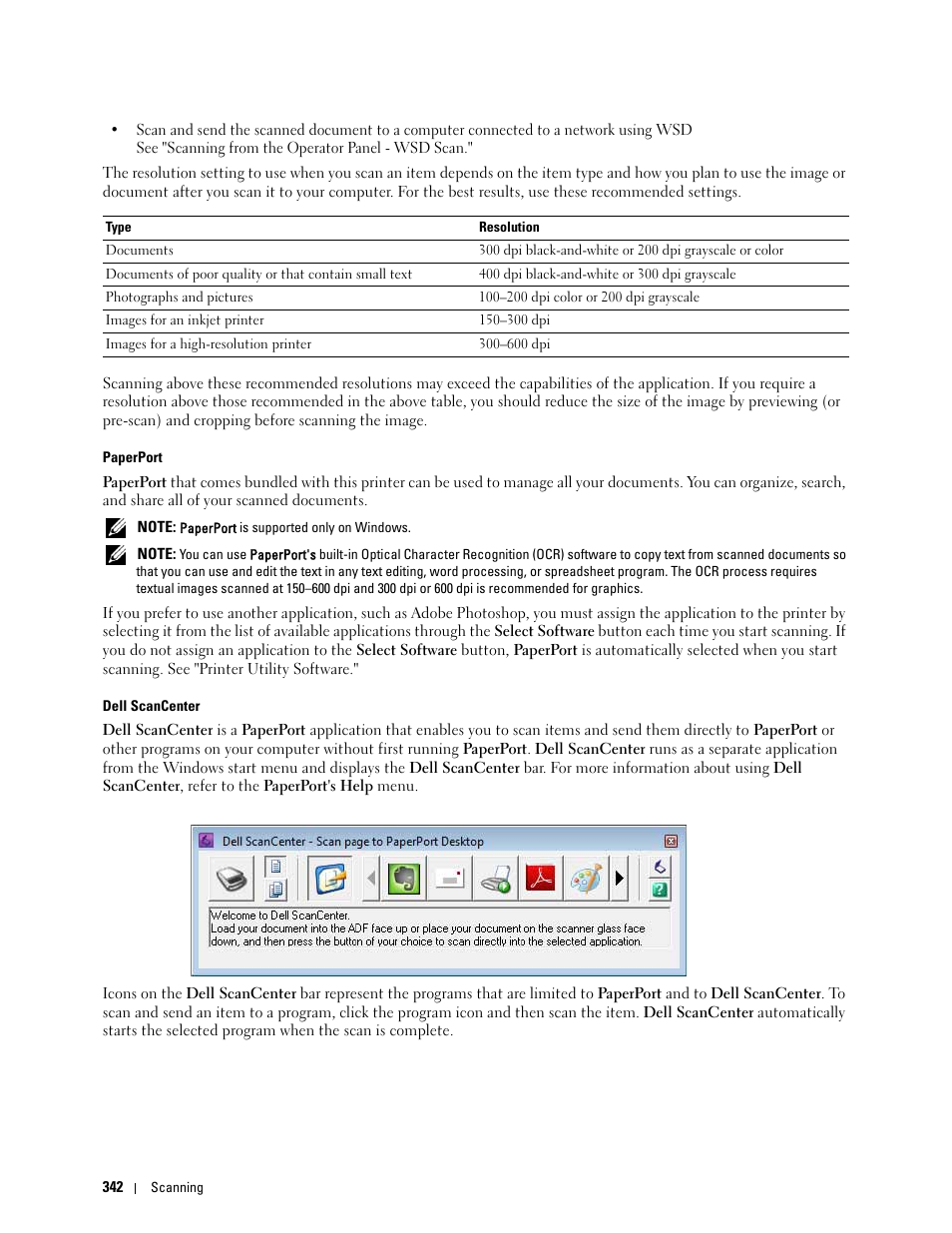 • Scan and send the scanned document to a computer connected to a network using WSD See "Scanning from the Operator Panel - WSD Scan."

The resolution setting to use when you scan an item depends on the item type and how you plan to use the image or document after you scan it to your computer. For the best results, use these recommended settings.

| Type | Resolution |
|---|---|
| Documents | 300 dpi black-and-white or 200 dpi grayscale or color |
| Documents of poor quality or that contain small text | 400 dpi black-and-white or 300 dpi grayscale |
| Photographs and pictures | 100–200 dpi color or 200 dpi grayscale |
| Images for an inkjet printer | 150–300 dpi |
| Images for a high-resolution printer | 300–600 dpi |

Scanning above these recommended resolutions may exceed the capabilities of the application. If you require a resolution above those recommended in the above table, you should reduce the size of the image by previewing (or pre-scan) and cropping before scanning the image.

PaperPort

PaperPort that comes bundled with this printer can be used to manage all your documents. You can organize, search, and share all of your scanned documents.

NOTE: PaperPort is supported only on Windows.

NOTE: You can use PaperPort's built-in Optical Character Recognition (OCR) software to copy text from scanned documents so that you can use and edit the text in any text editing, word processing, or spreadsheet program. The OCR process requires textual images scanned at 150–600 dpi and 300 dpi or 600 dpi is recommended for graphics.

If you prefer to use another application, such as Adobe Photoshop, you must assign the application to the printer by selecting it from the list of available applications through the Select Software button each time you start scanning. If you do not assign an application to the Select Software button, PaperPort is automatically selected when you start scanning. See "Printer Utility Software."

Dell ScanCenter

Dell ScanCenter is a PaperPort application that enables you to scan items and send them directly to PaperPort or other programs on your computer without first running PaperPort. Dell ScanCenter runs as a separate application from the Windows start menu and displays the Dell ScanCenter bar. For more information about using Dell ScanCenter, refer to the PaperPort's Help menu.

Dell ScanCenter - Scan page to PaperPort Desktop

Welcome to Dell ScanCenter.
Load your document into the ADF face up or place your document on the scanner glass face down, and then press the button of your choice to scan directly into the selected application.

Icons on the Dell ScanCenter bar represent the programs that are limited to PaperPort and to Dell ScanCenter. To scan and send an item to a program, click the program icon and then scan the item. Dell ScanCenter automatically starts the selected program when the scan is complete.

342 | Scanning